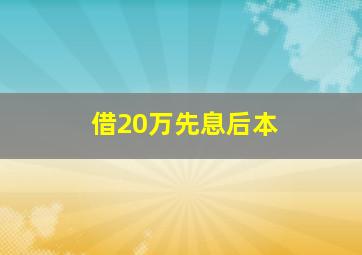 借20万先息后本